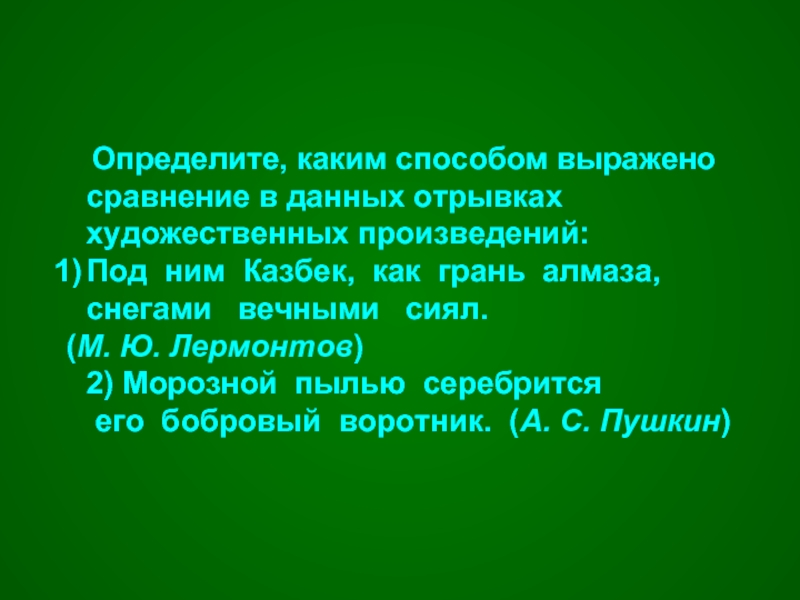 Определите, каким способом выражено сравнение в данных отрывках художественных произведений:

1) Под ним Казбек, как грань алмаза, снегами вечными сиял.
(М. Ю. Лермонтов)

2) Морозной пылью серебрится его бобровый воротник. (А. С. Пушкин)